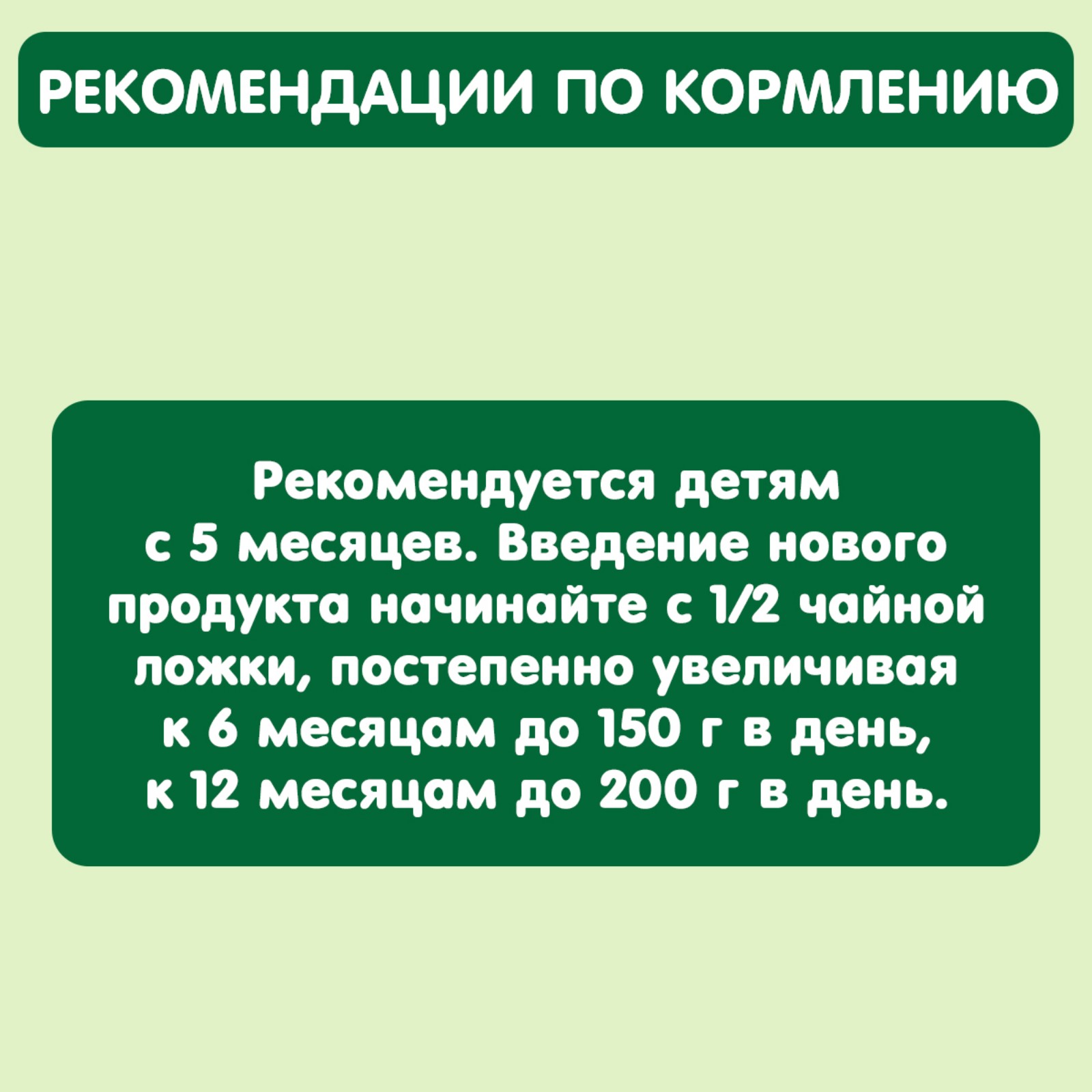 РЕКОМЕНДАЦИИ ПО КОРМЛЕНИЮ

Рекомендуется детям с 5 месяцев. Введение нового продукта начинайте с 1/2 чайной ложки, постепенно увеличивая к 6 месяцам до 150 г в день, к 12 месяцам до 200 г в день.